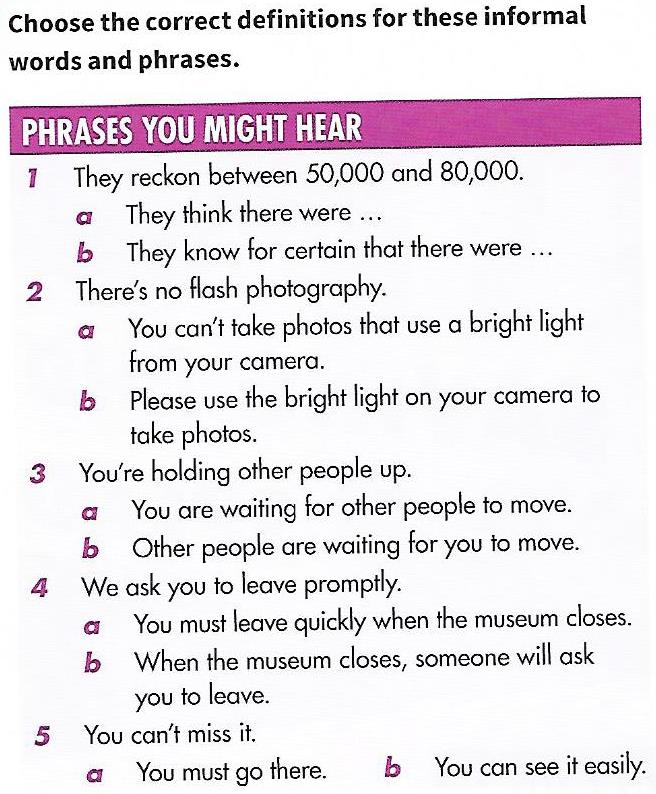 Choose the correct definitions for these informal words and phrases.

PHRASES YOU MIGHT HEAR

1 They reckon between 50,000 and 80,000.
a They think there were ...
b They know for certain that there were ...

2 There's no flash photography.
a You can't take photos that use a bright light from your camera.
b Please use the bright light on your camera to take photos.

3 You're holding other people up.
a You are waiting for other people to move.
b Other people are waiting for you to move.

4 We ask you to leave promptly.
a You must leave quickly when the museum closes.
b When the museum closes, someone will ask you to leave.

5 You can't miss it.
a You must go there. b You can see it easily.